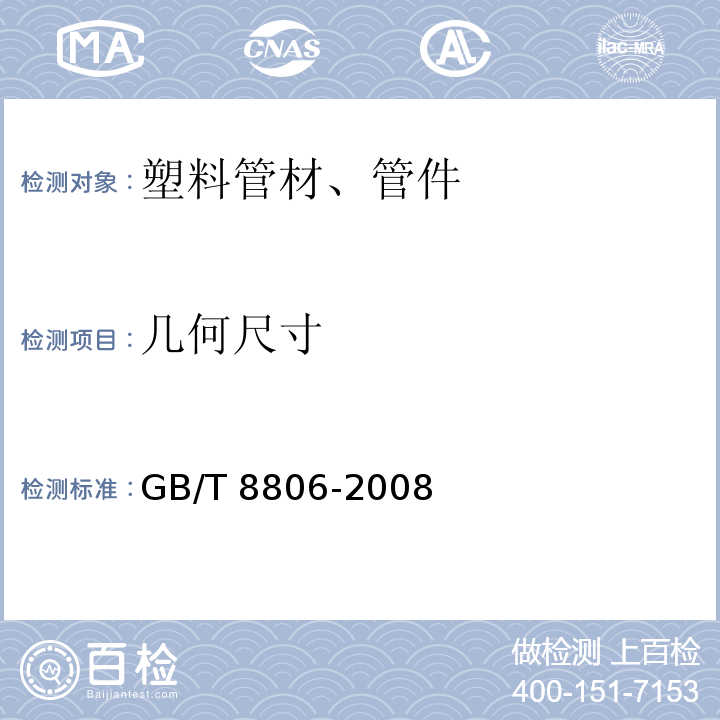 MA CNAS AL ilac-MRA

检测对象：塑料管材、管件

检测项目：几何尺寸

检测标准：GB/T 8806-2008

百检
Baijiantest.com

做检测 上百检
400-151-7153